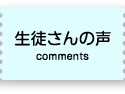 生徒さんの声
comments